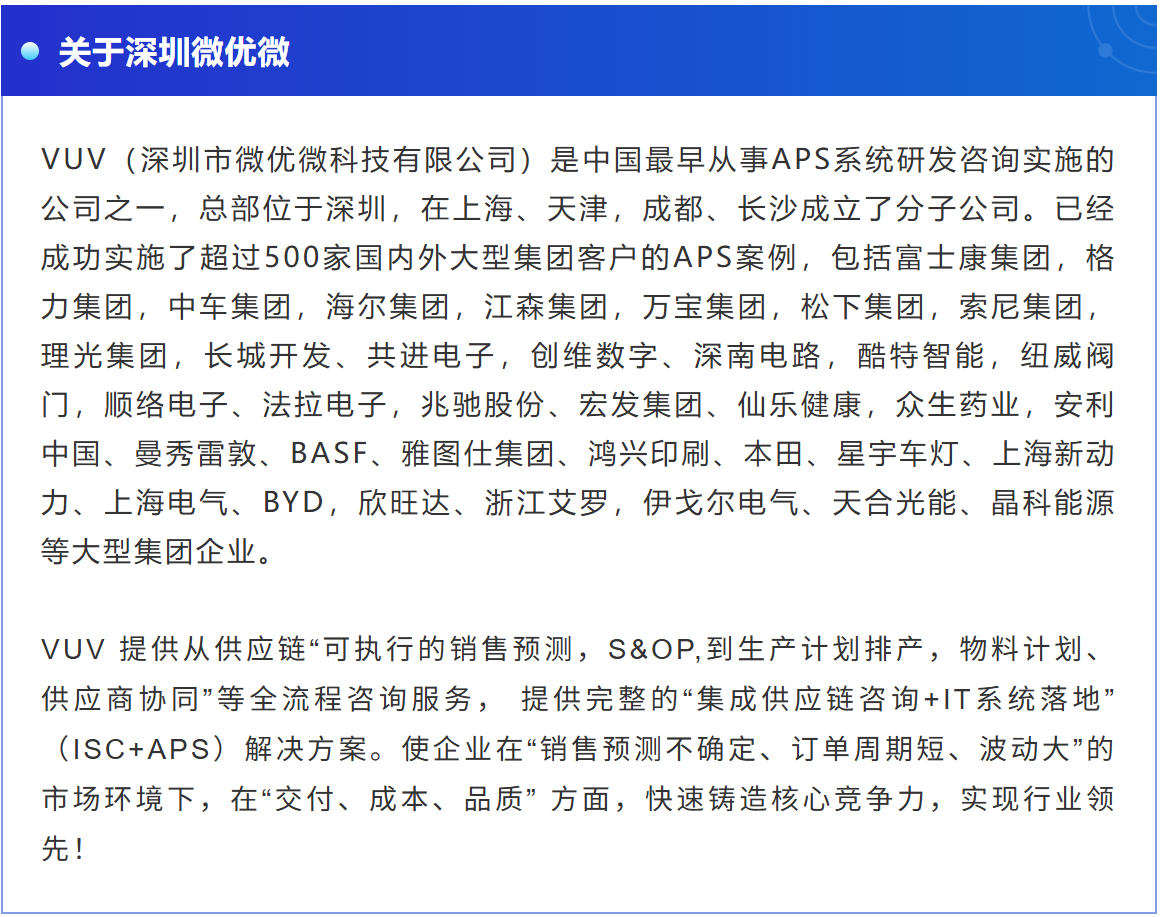 关于深圳微优微

VUV（深圳市微优微科技有限公司）是中国最早从事APS系统研发咨询实施的公司之一，总部位于深圳，在上海、天津，成都、长沙成立了分子公司。已经成功实施了超过500家国内外大型集团客户的APS案例，包括富士康集团，格力集团，中车集团，海尔集团，江森集团，万宝集团，松下集团，索尼集团，理光集团，长城开发、共进电子，创维数字、深南电路，酷特智能，纽威阀门，顺络电子、法拉电子，兆驰股份、宏发集团、仙乐健康，众生药业，安利中国、曼秀雷敦、BASF、雅图仕集团、鸿兴印刷、本田、星宇车灯、上海新动力、上海电气、BYD，欣旺达、浙江艾罗，伊戈尔电气、天合光能、晶科能源等大型集团企业。

VUV 提供从供应链“可执行的销售预测，S&OP,到生产计划排产，物料计划、供应商协同”等全流程咨询服务， 提供完整的“集成供应链咨询+IT系统落地”（ISC+APS）解决方案。使企业在“销售预测不确定、订单周期短、波动大”的市场环境下，在“交付、成本、品质” 方面，快速铸造核心竞争力，实现行业领先！